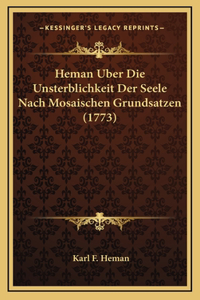 —KESSINGER'S LEGACY REPRINTS—

Heman Uber Die Unsterblichkeit Der Seele Nach Mosaischen Grundsatzen (1773)

Karl F. Heman